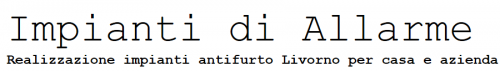 Impianti di Allarme
Realizzazione impianti antifurto Livorno per casa e azienda